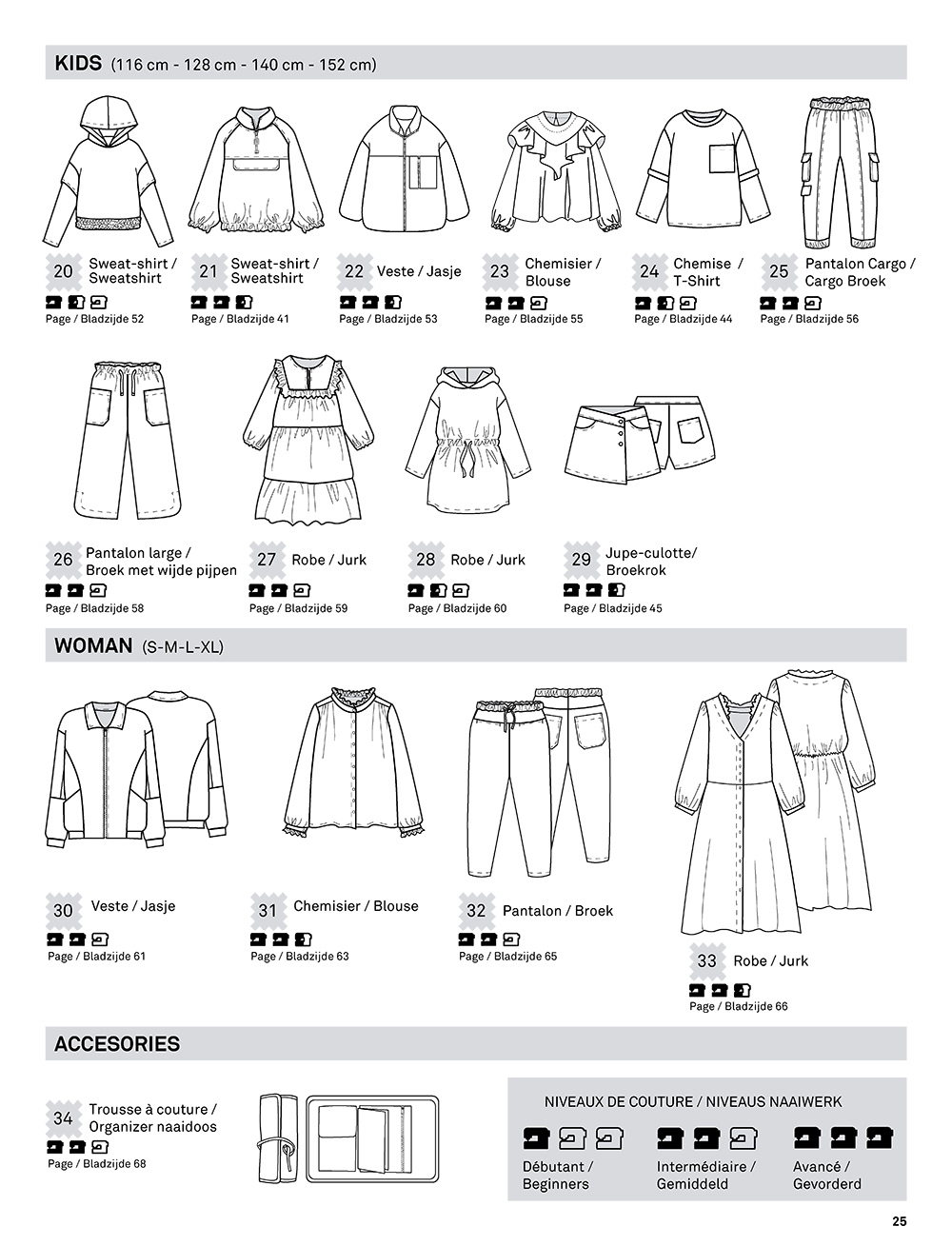 KIDS (116 cm - 128 cm - 140 cm - 152 cm)

20 Sweat-shirt / Sweatshirt
Page / Bladzijde 52

21 Sweat-shirt / Sweatshirt
Page / Bladzijde 41

22 Veste / Jasje
Page / Bladzijde 53

23 Chemisier / Blouse
Page / Bladzijde 55

24 Chemise / T-Shirt
Page / Bladzijde 44

25 Pantalon Cargo / Cargo Broek
Page / Bladzijde 56

26 Pantalon large / Broek met wijde pijpen
Page / Bladzijde 58

27 Robe / Jurk
Page / Bladzijde 59

28 Robe / Jurk
Page / Bladzijde 60

29 Jupe-culotte/ Broekrok
Page / Bladzijde 45

WOMAN (S-M-L-XL)

30 Veste / Jasje
Page / Bladzijde 61

31 Chemisier / Blouse
Page / Bladzijde 63

32 Pantalon / Broek
Page / Bladzijde 65

33 Robe / Jurk
Page / Bladzijde 66

ACCESORIES

34 Trousse à couture / Organizer naaidoos
Page / Bladzijde 68

NIVEAUX DE COUTURE / NIVEAUS NAAIWERK

Débutant / Beginners

Intermédiaire / Gemiddeld

Avancé / Gevorderd

25